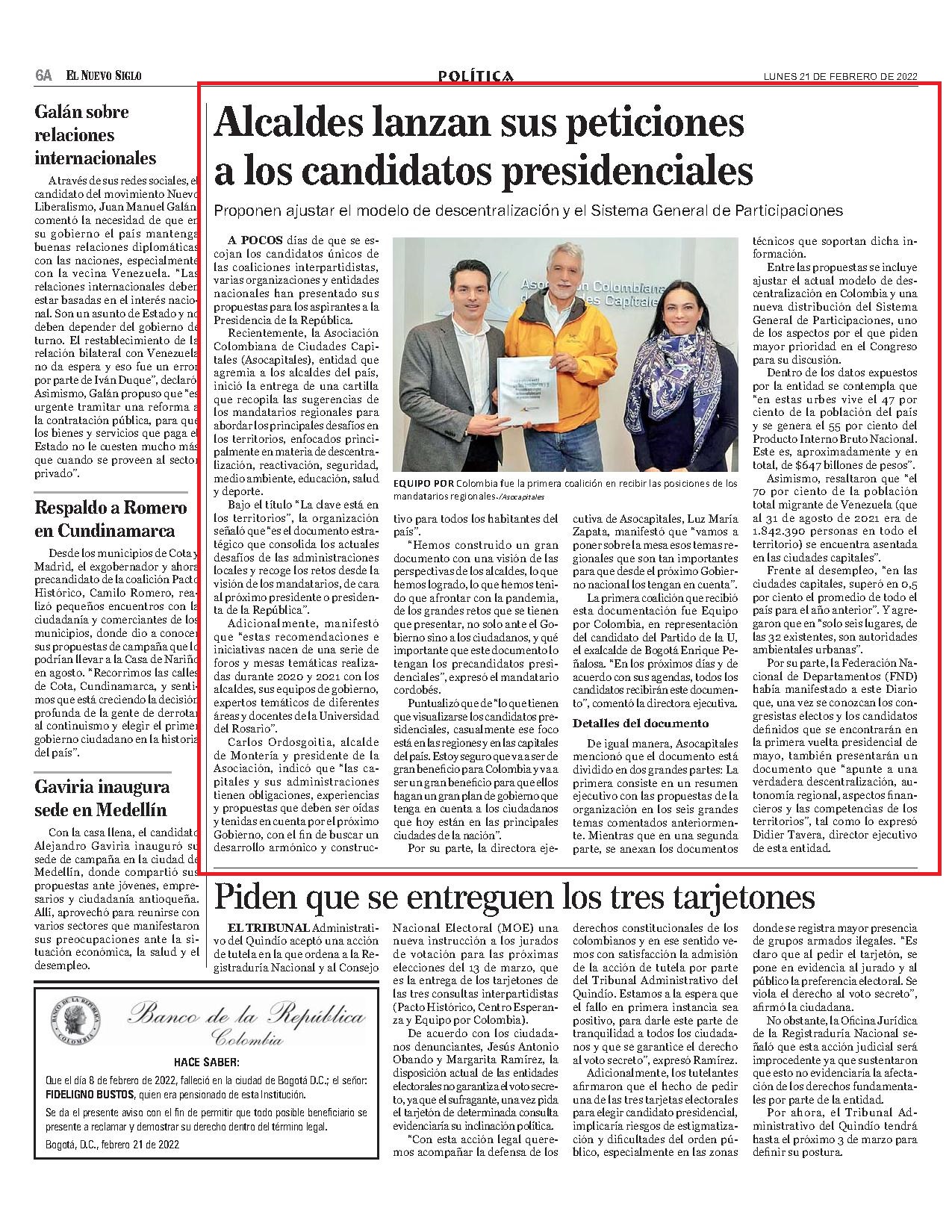 6A EL NUEVO SIGLO

POLÍTICA

LUNES 21 DE FEBRERO DE 2022

Galán sobre relaciones internacionales

A través de sus redes sociales, el candidato del movimiento Nuevo Liberalismo, Juan Manuel Galán comentó la necesidad de que en su gobierno el país mantenga buenas relaciones diplomáticas con las naciones, especialmente con la vecina Venezuela. "Las relaciones internacionales deben estar basadas en el interés nacional. Son un asunto de Estado y no deben depender del gobierno de turno. El restablecimiento de la relación bilateral con Venezuela no da espera y eso fue un error por parte de Iván Duque", declaró. Asimismo, Galán propuso que "es urgente tramitar una reforma a la contratación pública, para que los bienes y servicios que paga el Estado no le cuesten mucho más que cuando se proveen al sector privado".

Respaldo a Romero en Cundinamarca

Desde los municipios de Cota y Madrid, el exgobernador y ahora precandidato de la coalición Pacto Histórico, Camilo Romero, realizó pequeños encuentros con la ciudadanía y comerciantes de los municipios, donde dio a conocer sus propuestas de campaña que lo podrían llevar a la Casa de Nariño en agosto. "Recorrimos las calles de Cota, Cundinamarca, y sentimos que está creciendo la decisión profunda de la gente de derrotar al continuismo y elegir el primer gobierno ciudadano en la historia del país".

Gaviria inaugura sede en Medellín

Con la casa llena, el candidato Alejandro Gaviria inauguró su sede de campaña en la ciudad de Medellín, donde compartió sus propuestas ante jóvenes, empresarios y ciudadanía antioqueña. Allí, aprovechó para reunirse con varios sectores que manifestaron sus preocupaciones ante la situación económica, la salud y el desempleo.

BANCO DE LA REPÚBLICA COLOMBIA
Banco de la República
Colombia

HACE SABER:

Que el día 8 de febrero de 2022, falleció en la ciudad de Bogotá D.C.; el señor: FIDELIGNO BUSTOS, quien era pensionado de esta Institución.

Se da el presente aviso con el fin de permitir que todo posible beneficiario se presente a reclamar y demostrar su derecho dentro del término legal.

Bogotá, D.C., febrero 21 de 2022

Alcaldes lanzan sus peticiones a los candidatos presidenciales

Proponen ajustar el modelo de descentralización y el Sistema General de Participaciones

A POCOS días de que se escojan los candidatos únicos de las coaliciones interpartidistas, varias organizaciones y entidades nacionales han presentado sus propuestas para los aspirantes a la Presidencia de la República.

Recientemente, la Asociación Colombiana de Ciudades Capitales (Asocapitales), entidad que agremia a los alcaldes del país, inició la entrega de una cartilla que recopila las sugerencias de los mandatarios regionales para abordar los principales desafíos en los territorios, enfocados principalmente en materia de descentralización, reactivación, seguridad, medio ambiente, educación, salud y deporte.

Bajo el título "La clave está en los territorios", la organización señaló que "es el documento estratégico que consolida los actuales desafíos de las administraciones locales y recoge los retos desde la visión de los mandatarios, de cara al próximo presidente o presidenta de la República".

Adicionalmente, manifestó que "estas recomendaciones e iniciativas nacen de una serie de foros y mesas temáticas realizadas durante 2020 y 2021 con los alcaldes, sus equipos de gobierno, expertos temáticos de diferentes áreas y docentes de la Universidad del Rosario".

Carlos Ordosgoitia, alcalde de Montería y presidente de la Asociación, indicó que "las capitales y sus administraciones tienen obligaciones, experiencias y propuestas que deben ser oídas y tenidas en cuenta por el próximo Gobierno, con el fin de buscar un desarrollo armónico y constructivo para todos los habitantes del país".

Asociación Colombiana de Ciudades Capitales

EQUIPO POR Colombia fue la primera coalición en recibir las posiciones de los mandatarios regionales./Asocapitales

"Hemos construido un gran documento con una visión de las perspectivas de los alcaldes, lo que hemos logrado, lo que hemos tenido que afrontar con la pandemia, de los grandes retos que se tienen que presentar, no solo ante el Gobierno sino a los ciudadanos, y qué importante que este documento lo tengan los precandidatos presidenciales", expresó el mandatario cordobés.

Puntualizó que de "lo que tienen que visualizarse los candidatos presidenciales, casualmente ese foco está en las regiones y en las capitales del país. Estoy seguro que va a ser de gran beneficio para Colombia y va a ser un gran beneficio para que ellos hagan un gran plan de gobierno que tenga en cuenta a los ciudadanos que hoy están en las principales ciudades de la nación".

Por su parte, la directora ejecutiva de Asocapitales, Luz María Zapata, manifestó que "vamos a poner sobre la mesa esos temas regionales que son tan importantes para que desde el próximo Gobierno nacional los tengan en cuenta".

La primera coalición que recibió esta documentación fue Equipo por Colombia, en representación del candidato del Partido de la U, el exalcalde de Bogotá Enrique Peñalosa. "En los próximos días y de acuerdo con sus agendas, todos los candidatos recibirán este documento", comentó la directora ejecutiva.

Detalles del documento

De igual manera, Asocapitales mencionó que el documento está dividido en dos grandes partes: La primera consiste en un resumen ejecutivo con las propuestas de la organización en los seis grandes temas comentados anteriormente. Mientras que en una segunda parte, se anexan los documentos técnicos que soportan dicha información.

Entre las propuestas se incluye ajustar el actual modelo de descentralización en Colombia y una nueva distribución del Sistema General de Participaciones, uno de los aspectos por el que piden mayor prioridad en el Congreso para su discusión.

Dentro de los datos expuestos por la entidad se contempla que "en estas urbes vive el 47 por ciento de la población del país y se genera el 55 por ciento del Producto Interno Bruto Nacional. Este es, aproximadamente y en total, de $647 billones de pesos".

Asimismo, resaltaron que "el 70 por ciento de la población total migrante de Venezuela (que al 31 de agosto de 2021 era de 1.842.390 personas en todo el territorio) se encuentra asentada en las ciudades capitales".

Frente al desempleo, "en las ciudades capitales, superó en 0,5 por ciento el promedio de todo el país para el año anterior". Y agregaron que en "solo seis lugares, de las 32 existentes, son autoridades ambientales urbanas".

Por su parte, la Federación Nacional de Departamentos (FND) había manifestado a este Diario que, una vez se conozcan los congresistas electos y los candidatos definidos que se encontrarán en la primera vuelta presidencial de mayo, también presentarán un documento que "apunte a una verdadera descentralización, autonomía regional, aspectos financieros y las competencias de los territorios", tal como lo expresó Didier Tavera, director ejecutivo de esta entidad.

Piden que se entreguen los tres tarjetones

EL TRIBUNAL Administrativo del Quindío aceptó una acción de tutela en la que ordena a la Registraduría Nacional y al Consejo Nacional Electoral (MOE) una nueva instrucción a los jurados de votación para las próximas elecciones del 13 de marzo, que es la entrega de los tarjetones de las tres consultas interpartidistas (Pacto Histórico, Centro Esperanza y Equipo por Colombia).

De acuerdo con los ciudadanos denunciantes, Jesús Antonio Obando y Margarita Ramírez, la disposición actual de las entidades electorales no garantiza el voto secreto, ya que el sufragante, una vez pida el tarjetón de determinada consulta evidenciaría su inclinación política.

"Con esta acción legal queremos acompañar la defensa de los derechos constitucionales de los colombianos y en ese sentido vemos con satisfacción la admisión de la acción de tutela por parte del Tribunal Administrativo del Quindío. Estamos a la espera que el fallo en primera instancia sea positivo, para darle este parte de tranquilidad a todos los ciudadanos y que se garantice el derecho al voto secreto", expresó Ramírez.

Adicionalmente, los tutelantes afirmaron que el hecho de pedir una de las tres tarjetas electorales para elegir candidato presidencial, implicaría riesgos de estigmatización y dificultades del orden público, especialmente en las zonas donde se registra mayor presencia de grupos armados ilegales. "Es claro que al pedir el tarjetón, se pone en evidencia al jurado y al público la preferencia electoral. Se viola el derecho al voto secreto", afirmó la ciudadana.

No obstante, la Oficina Jurídica de la Registraduría Nacional señaló que esta acción judicial será improcedente ya que sustentaron que esto no evidenciaría la afectación de los derechos fundamentales por parte de la entidad.

Por ahora, el Tribunal Administrativo del Quindío tendrá hasta el próximo 3 de marzo para definir su postura.